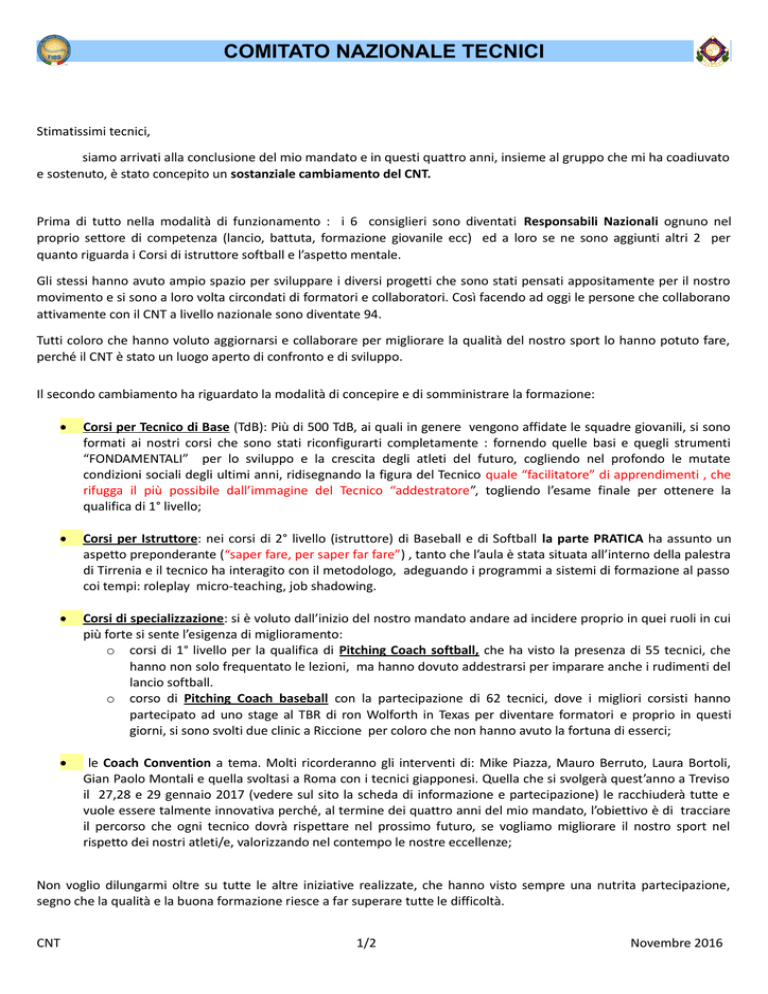 COMITATO NAZIONALE TECNICI

Stimatissimi tecnici,

siamo arrivati alla conclusione del mio mandato e in questi quattro anni, insieme al gruppo che mi ha coadiuvato e sostenuto, è stato concepito un sostanziale cambiamento del CNT.

Prima di tutto nella modalità di funzionamento : i 6 consiglieri sono diventati Responsabili Nazionali ognuno nel proprio settore di competenza (lancio, battuta, formazione giovanile ecc) ed a loro se ne sono aggiunti altri 2 per quanto riguarda i Corsi di istruttore softball e l'aspetto mentale.

Gli stessi hanno avuto ampio spazio per sviluppare i diversi progetti che sono stati pensati appositamente per il nostro movimento e si sono a loro volta circondati di formatori e collaboratori. Così facendo ad oggi le persone che collaborano attivamente con il CNT a livello nazionale sono diventate 94.

Tutti coloro che hanno voluto aggiornarsi e collaborare per migliorare la qualità del nostro sport lo hanno potuto fare, perché il CNT è stato un luogo aperto di confronto e di sviluppo.

Il secondo cambiamento ha riguardato la modalità di concepire e di somministrare la formazione:

• Corsi per Tecnico di Base (TdB): Più di 500 TdB, ai quali in genere vengono affidate le squadre giovanili, si sono formati ai nostri corsi che sono stati riconfigurarti completamente : fornendo quelle basi e quegli strumenti "FONDAMENTALI" per lo sviluppo e la crescita degli atleti del futuro, cogliendo nel profondo le mutate condizioni sociali degli ultimi anni, ridisegnando la figura del Tecnico quale "facilitatore" di apprendimenti , che rifugga il più possibile dall'immagine del Tecnico "addestratore", togliendo l'esame finale per ottenere la qualifica di 1° livello;

• Corsi per Istruttore: nei corsi di 2° livello (istruttore) di Baseball e di Softball la parte PRATICA ha assunto un aspetto preponderante ("saper fare, per saper far fare") , tanto che l'aula è stata situata all'interno della palestra di Tirrenia e il tecnico ha interagito con il metodologo, adeguando i programmi a sistemi di formazione al passo coi tempi: roleplay micro-teaching, job shadowing.

• Corsi di specializzazione: si è voluto dall'inizio del nostro mandato andare ad incidere proprio in quei ruoli in cui più forte si sente l'esigenza di miglioramento:
o corsi di 1° livello per la qualifica di Pitching Coach softball, che ha visto la presenza di 55 tecnici, che hanno non solo frequentato le lezioni, ma hanno dovuto addestrarsi per imparare anche i rudimenti del lancio softball.
o corso di Pitching Coach baseball con la partecipazione di 62 tecnici, dove i migliori corsisti hanno partecipato ad uno stage al TBR di ron Wolforth in Texas per diventare formatori e proprio in questi giorni, si sono svolti due clinic a Riccione per coloro che non hanno avuto la fortuna di esserci;

• le Coach Convention a tema. Molti ricorderanno gli interventi di: Mike Piazza, Mauro Berruto, Laura Bortoli, Gian Paolo Montali e quella svoltasi a Roma con i tecnici giapponesi. Quella che si svolgerà quest'anno a Treviso il 27,28 e 29 gennaio 2017 (vedere sul sito la scheda di informazione e partecipazione) le racchiuderà tutte e vuole essere talmente innovativa perché, al termine dei quattro anni del mio mandato, l'obiettivo è di tracciare il percorso che ogni tecnico dovrà rispettare nel prossimo futuro, se vogliamo migliorare il nostro sport nel rispetto dei nostri atleti/e, valorizzando nel contempo le nostre eccellenze;

Non voglio dilungarmi oltre su tutte le altre iniziative realizzate, che hanno visto sempre una nutrita partecipazione, segno che la qualità e la buona formazione riesce a far superare tutte le difficoltà.

CNT 1/2 Novembre 2016